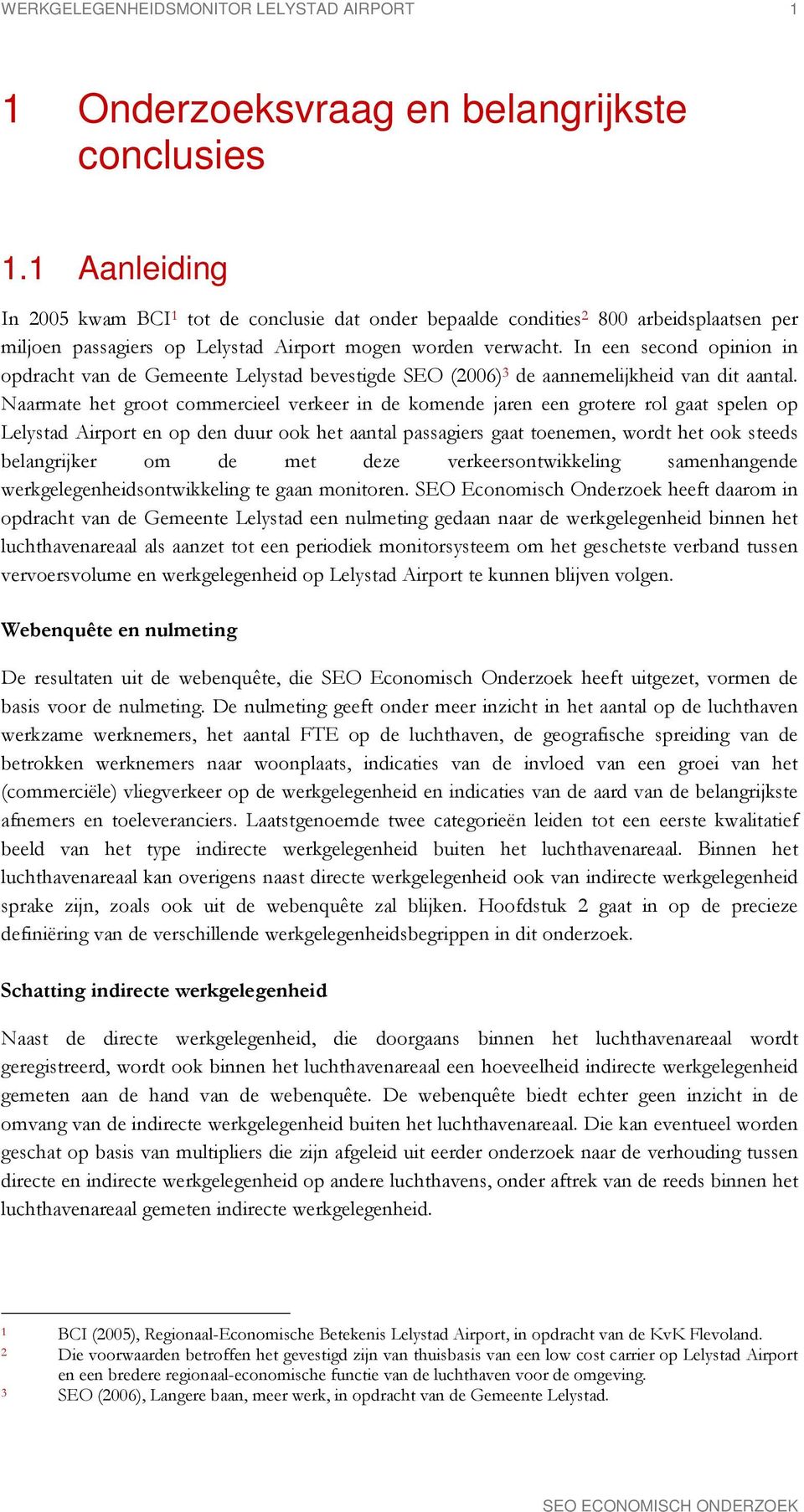 WERKGELEGENHEIDSMONITOR LELYSTAD AIRPORT 1

1 Onderzoeksvraag en belangrijkste conclusies

1.1 Aanleiding

In 2005 kwam BCI$^1$ tot de conclusie dat onder bepaalde condities$^2$ 800 arbeidsplaatsen per miljoen passagiers op Lelystad Airport mogen worden verwacht. In een second opinion in opdracht van de Gemeente Lelystad bevestigde SEO (2006)$^3$ de aannemelijkheid van dit aantal. Naarmate het groot commercieel verkeer in de komende jaren een grotere rol gaat spelen op Lelystad Airport en op den duur ook het aantal passagiers gaat toenemen, wordt het ook steeds belangrijker om de met deze verkeersontwikkeling samenhangende werkgelegenheidsontwikkeling te gaan monitoren. SEO Economisch Onderzoek heeft daarom in opdracht van de Gemeente Lelystad een nulmeting gedaan naar de werkgelegenheid binnen het luchthavenareaal als aanzet tot een periodiek monitorsysteem om het geschetste verband tussen vervoersvolume en werkgelegenheid op Lelystad Airport te kunnen blijven volgen.

Webenquête en nulmeting

De resultaten uit de webenquête, die SEO Economisch Onderzoek heeft uitgezet, vormen de basis voor de nulmeting. De nulmeting geeft onder meer inzicht in het aantal op de luchthaven werkzame werknemers, het aantal FTE op de luchthaven, de geografische spreiding van de betrokken werknemers naar woonplaats, indicaties van de invloed van een groei van het (commerciële) vliegverkeer op de werkgelegenheid en indicaties van de aard van de belangrijkste afnemers en toeleveranciers. Laatstgenoemde twee categorieën leiden tot een eerste kwalitatief beeld van het type indirecte werkgelegenheid buiten het luchthavenareaal. Binnen het luchthavenareaal kan overigens naast directe werkgelegenheid ook van indirecte werkgelegenheid sprake zijn, zoals ook uit de webenquête zal blijken. Hoofdstuk 2 gaat in op de precieze definiëring van de verschillende werkgelegenheidsbegrippen in dit onderzoek.

Schatting indirecte werkgelegenheid

Naast de directe werkgelegenheid, die doorgaans binnen het luchthavenareaal wordt geregistreerd, wordt ook binnen het luchthavenareaal een hoeveelheid indirecte werkgelegenheid gemeten aan de hand van de webenquête. De webenquête biedt echter geen inzicht in de omvang van de indirecte werkgelegenheid buiten het luchthavenareaal. Die kan eventueel worden geschat op basis van multipliers die zijn afgeleid uit eerder onderzoek naar de verhouding tussen directe en indirecte werkgelegenheid op andere luchthavens, onder aftrek van de reeds binnen het luchthavenareaal gemeten indirecte werkgelegenheid.

$^1$ BCI (2005), Regionaal-Economische Betekenis Lelystad Airport, in opdracht van de KvK Flevoland.
$^2$ Die voorwaarden betroffen het gevestigd zijn van thuisbasis van een low cost carrier op Lelystad Airport en een bredere regionaal-economische functie van de luchthaven voor de omgeving.
$^3$ SEO (2006), Langere baan, meer werk, in opdracht van de Gemeente Lelystad.

SEO ECONOMISCH ONDERZOEK